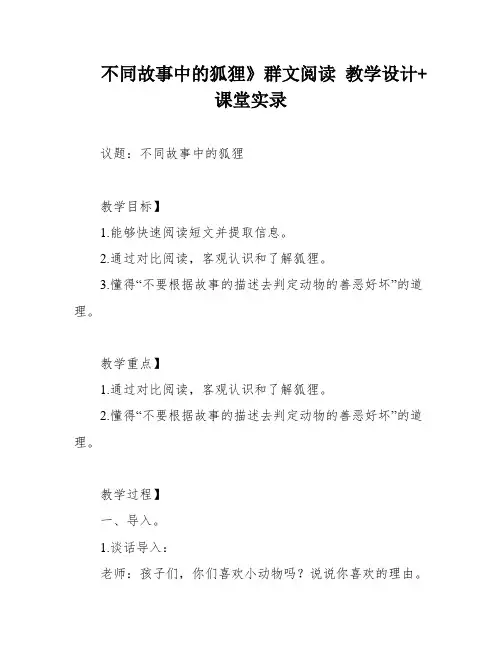 不同故事中的狐狸》群文阅读 教学设计+课堂实录

议题：不同故事中的狐狸

教学目标】

1.能够快速阅读短文并提取信息。

2.通过对比阅读，客观认识和了解狐狸。

3.懂得“不要根据故事的描述去判定动物的善恶好坏”的道理。

教学重点】

1.通过对比阅读，客观认识和了解狐狸。

2.懂得“不要根据故事的描述去判定动物的善恶好坏”的道理。

教学过程】

一、导入。

1.谈话导入：

老师：孩子们，你们喜欢小动物吗？说说你喜欢的理由。